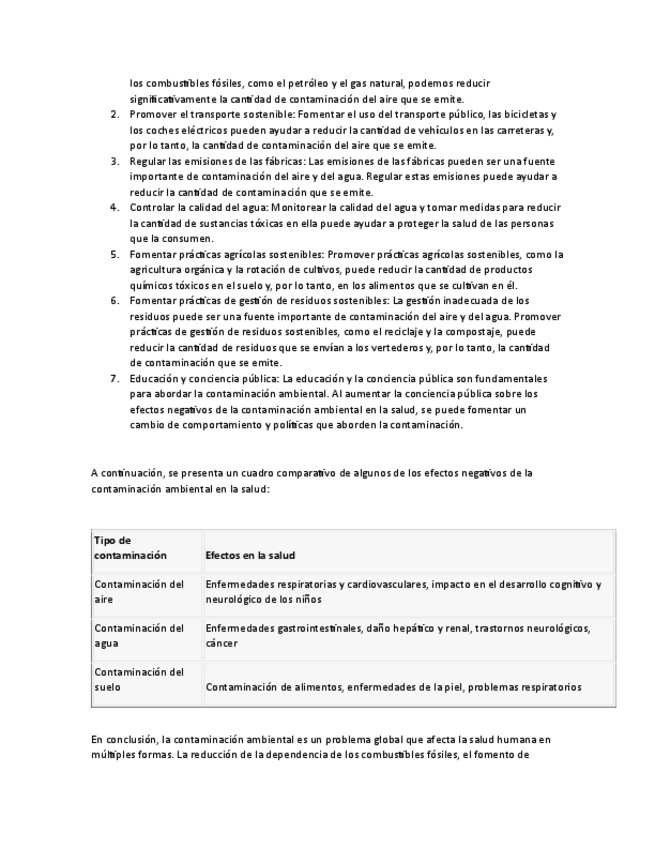 los combustibles fósiles, como el petróleo y el gas natural, podemos reducir significativamente la cantidad de contaminación del aire que se emite.

2. Promover el transporte sostenible: Fomentar el uso del transporte público, las bicicletas y los coches eléctricos pueden ayudar a reducir la cantidad de vehículos en las carreteras y, por lo tanto, la cantidad de contaminación del aire que se emite.
3. Regular las emisiones de las fábricas: Las emisiones de las fábricas pueden ser una fuente importante de contaminación del aire y del agua. Regular estas emisiones puede ayudar a reducir la cantidad de contaminación que se emite.
4. Controlar la calidad del agua: Monitorear la calidad del agua y tomar medidas para reducir la cantidad de sustancias tóxicas en ella puede ayudar a proteger la salud de las personas que la consumen.
5. Fomentar prácticas agrícolas sostenibles: Promover prácticas agrícolas sostenibles, como la agricultura orgánica y la rotación de cultivos, puede reducir la cantidad de productos químicos tóxicos en el suelo y, por lo tanto, en los alimentos que se cultivan en él.
6. Fomentar prácticas de gestión de residuos sostenibles: La gestión inadecuada de los residuos puede ser una fuente importante de contaminación del aire y del agua. Promover prácticas de gestión de residuos sostenibles, como el reciclaje y la compostaje, puede reducir la cantidad de residuos que se envían a los vertederos y, por lo tanto, la cantidad de contaminación que se emite.
7. Educación y conciencia pública: La educación y la conciencia pública son fundamentales para abordar la contaminación ambiental. Al aumentar la conciencia pública sobre los efectos negativos de la contaminación ambiental en la salud, se puede fomentar un cambio de comportamiento y políticas que aborden la contaminación.

A continuación, se presenta un cuadro comparativo de algunos de los efectos negativos de la contaminación ambiental en la salud:

| Tipo de contaminación | Efectos en la salud |
|---|---|
| Contaminación del aire | Enfermedades respiratorias y cardiovasculares, impacto en el desarrollo cognitivo y neurológico de los niños |
| Contaminación del agua | Enfermedades gastrointestinales, daño hepático y renal, trastornos neurológicos, cáncer |
| Contaminación del suelo | Contaminación de alimentos, enfermedades de la piel, problemas respiratorios |

En conclusión, la contaminación ambiental es un problema global que afecta la salud humana en múltiples formas. La reducción de la dependencia de los combustibles fósiles, el fomento de